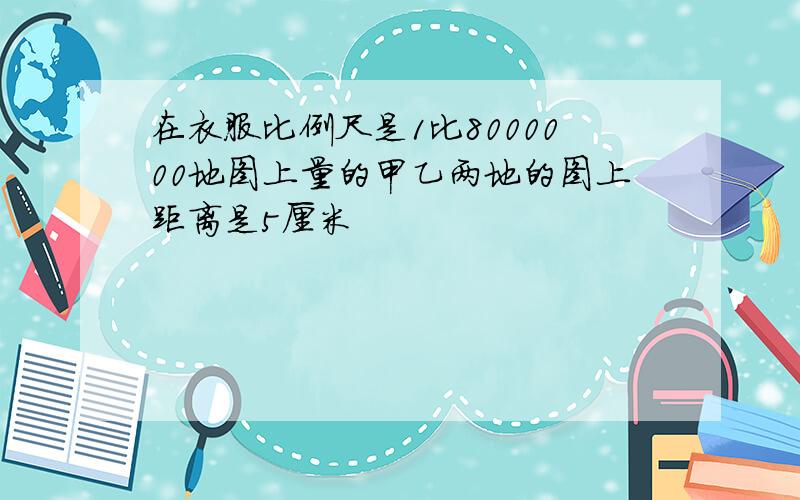 在衣服比例尺是1比8000000地图上量的甲乙两地的图上距离是5厘米